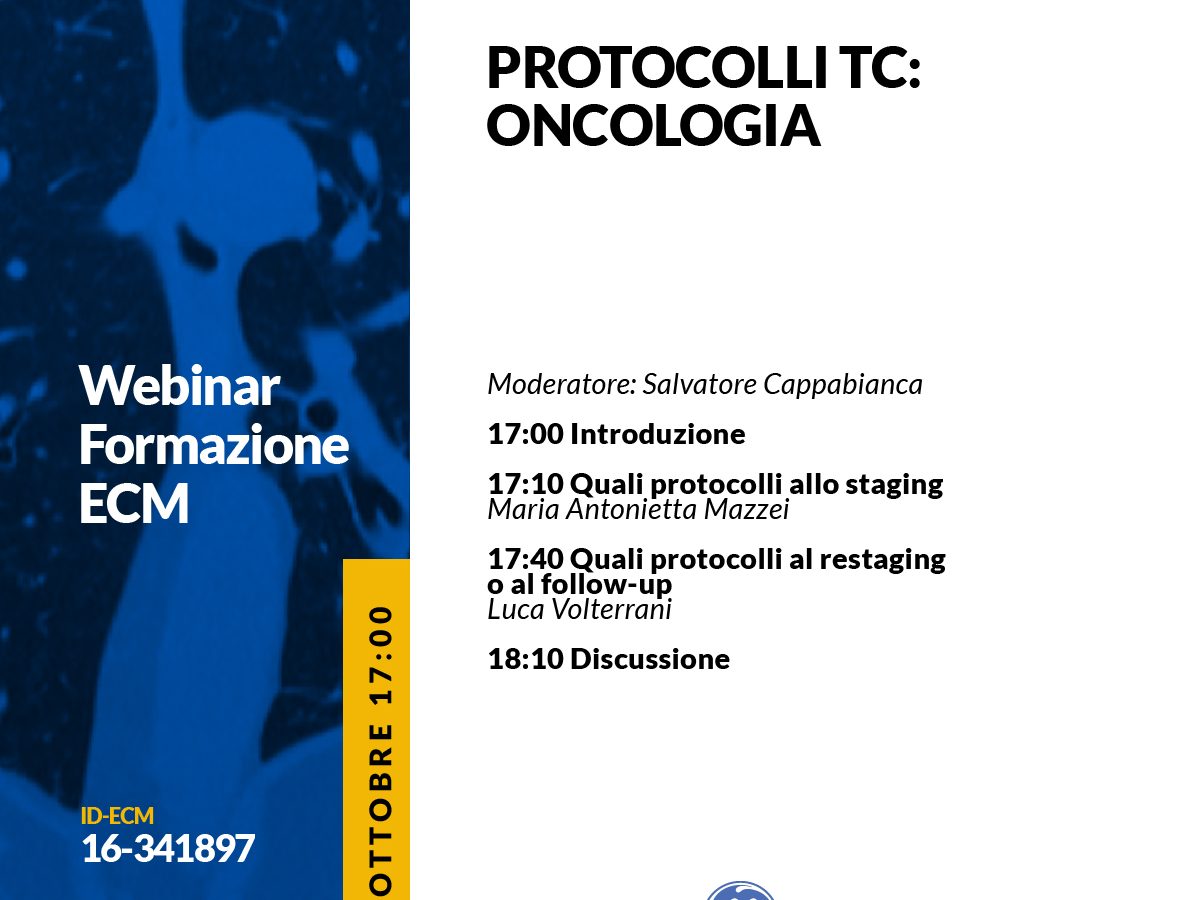 Webinar Formazione ECM

ID-ECM
16-341897

OTTOBRE 17:00

PROTOCOLLI TC: ONCOLOGIA

Moderatore: Salvatore Cappabianca

17:00 Introduzione

17:10 Quali protocolli allo staging
Maria Antonietta Mazzei

17:40 Quali protocolli al restaging o al follow-up
Luca Volterrani

18:10 Discussione